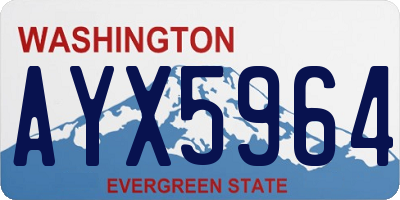 WASHINGTON

AYX5964

EVERGREEN STATE